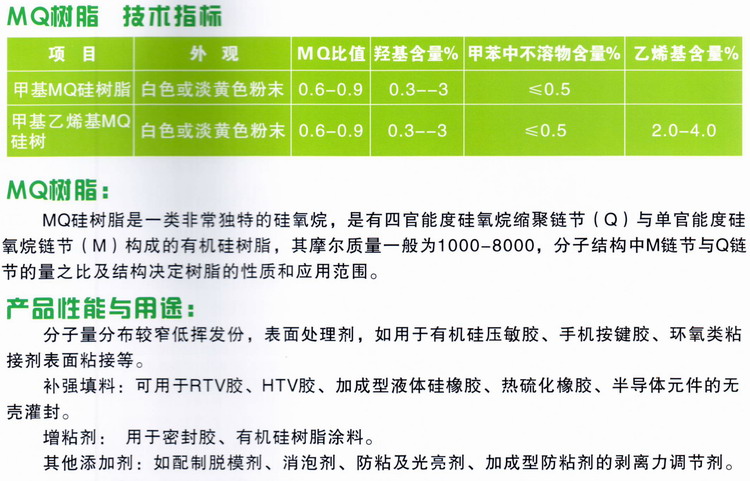 MQ树脂　技术指标

| 项　目 | 外　观 | MQ比值 | 羟基含量% | 甲苯中不溶物含量% | 乙烯基含量% |
|---|---|---|---|---|---|
| 甲基MQ硅树脂 | 白色或淡黄色粉末 | 0.6-0.9 | 0.3--3 | ≤0.5 | |
| 甲基乙烯基MQ硅树 | 白色或淡黄色粉末 | 0.6-0.9 | 0.3--3 | ≤0.5 | 2.0-4.0 |

MQ树脂：

MQ硅树脂是一类非常独特的硅氧烷，是有四官能度硅氧烷缩聚链节（Q）与单官能度硅氧烷链节（M）构成的有机硅树脂，其摩尔质量一般为1000-8000，分子结构中M链节与Q链节的量之比及结构决定树脂的性质和应用范围。

产品性能与用途：

分子量分布较窄低挥发份，表面处理剂，如用于有机硅压敏胶、手机按键胶、环氧类粘接剂表面粘接等。

补强填料：可用于RTV胶、HTV胶、加成型液体硅橡胶、热硫化橡胶、半导体元件的无壳灌封。

增粘剂：　用于密封胶、有机硅树脂涂料。

其他添加剂：如配制脱模剂、消泡剂、防粘及光亮剂、加成型防粘剂的剥离力调节剂。